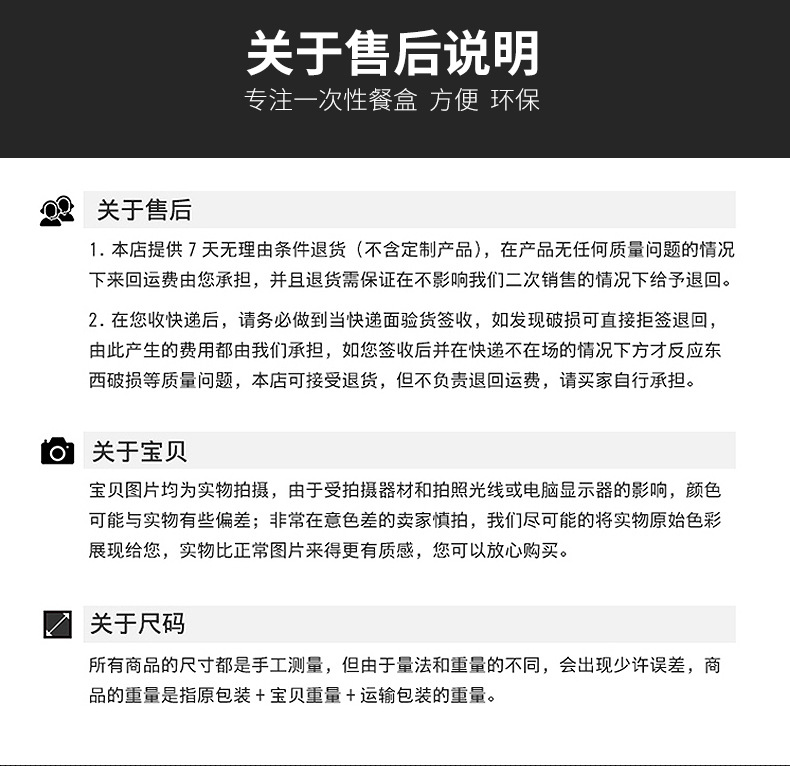 关于售后说明

专注一次性餐盒 方便 环保

关于售后

1. 本店提供 7 天无理由条件退货（不含定制产品），在产品无任何质量问题的情况下来回运费由您承担，并且退货需保证在不影响我们二次销售的情况下给予退回。

2. 在您收快递后，请务必做到当快递面验货签收，如发现破损可直接拒签退回，由此产生的费用都由我们承担，如您签收后并在快递不在场的情况下方才反应东西破损等质量问题，本店可接受退货，但不负责退回运费，请买家自行承担。

关于宝贝

宝贝图片均为实物拍摄，由于受拍摄器材和拍照光线或电脑显示器的影响，颜色可能与实物有些偏差；非常在意色差的卖家慎拍，我们尽可能的将实物原始色彩展现给您，实物比正常图片来得更有质感，您可以放心购买。

关于尺码

所有商品的尺寸都是手工测量，但由于量法和重量的不同，会出现少许误差，商品的重量是指原包装 + 宝贝重量 + 运输包装的重量。